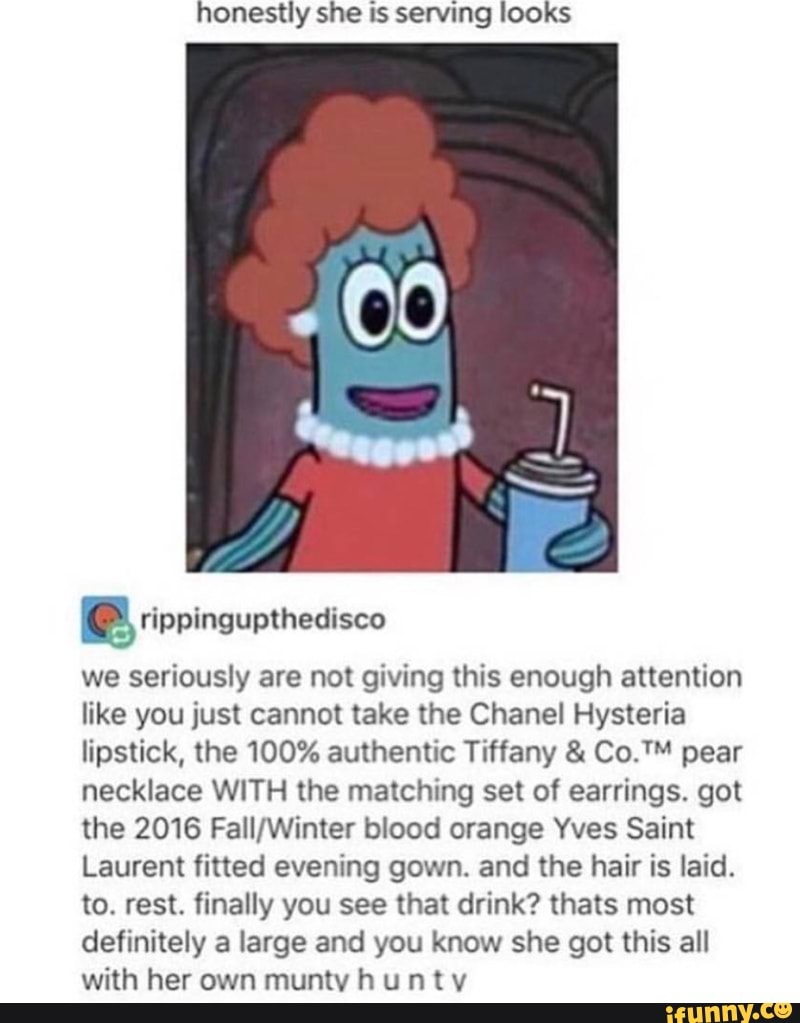 honestly she is serving looks

rippingupthedisco

we seriously are not giving this enough attention like you just cannot take the Chanel Hysteria lipstick, the 100% authentic Tiffany & Co.™ pear necklace WITH the matching set of earrings. got the 2016 Fall/Winter blood orange Yves Saint Laurent fitted evening gown. and the hair is laid. to. rest. finally you see that drink? thats most definitely a large and you know she got this all with her own munty h u n t y

ifunny.co